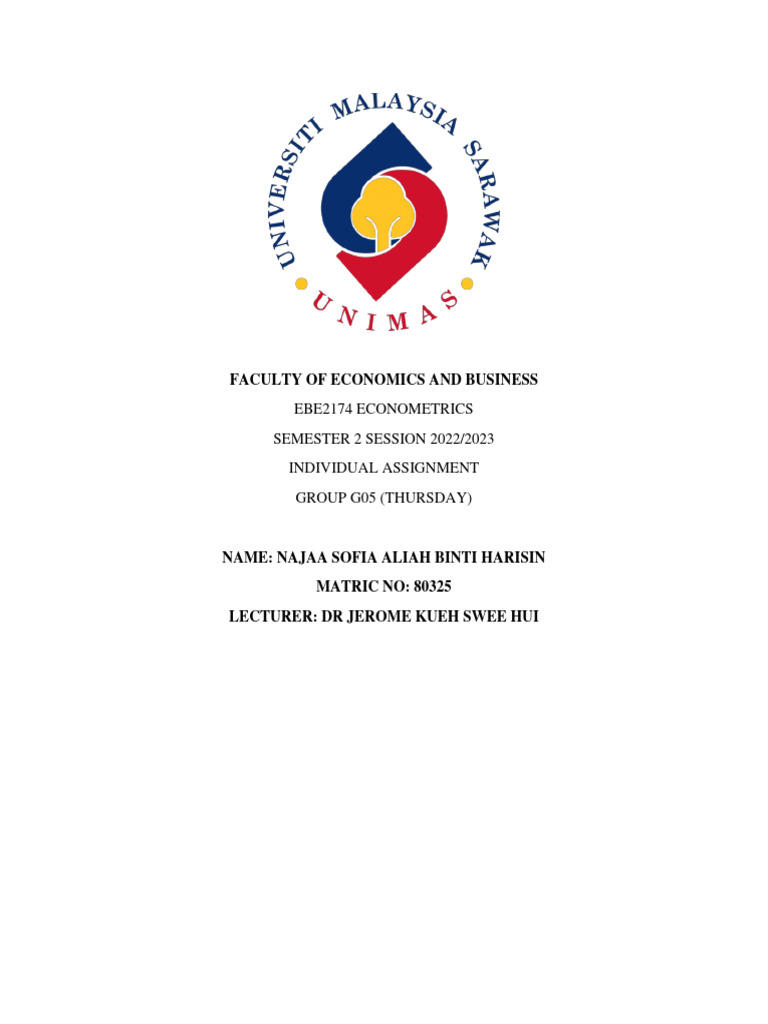 UNIVERSITI MALAYSIA SARAWAK
UNIMAS

FACULTY OF ECONOMICS AND BUSINESS

EBE2174 ECONOMETRICS

SEMESTER 2 SESSION 2022/2023

INDIVIDUAL ASSIGNMENT

GROUP G05 (THURSDAY)

NAME: NAJAA SOFIA ALIAH BINTI HARISIN

MATRIC NO: 80325

LECTURER: DR JEROME KUEH SWEE HUI